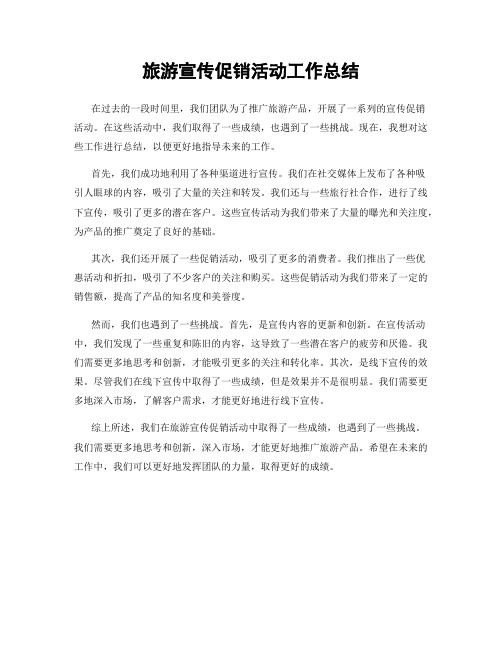 旅游宣传促销活动工作总结

在过去的一段时间里，我们团队为了推广旅游产品，开展了一系列的宣传促销活动。在这些活动中，我们取得了一些成绩，也遇到了一些挑战。现在，我想对这些工作进行总结，以便更好地指导未来的工作。

首先，我们成功地利用了各种渠道进行宣传。我们在社交媒体上发布了各种吸引人眼球的内容，吸引了大量的关注和转发。我们还与一些旅行社合作，进行了线下宣传，吸引了更多的潜在客户。这些宣传活动为我们带来了大量的曝光和关注度，为产品的推广奠定了良好的基础。

其次，我们还开展了一些促销活动，吸引了更多的消费者。我们推出了一些优惠活动和折扣，吸引了不少客户的关注和购买。这些促销活动为我们带来了一定的销售额，提高了产品的知名度和美誉度。

然而，我们也遇到了一些挑战。首先，是宣传内容的更新和创新。在宣传活动中，我们发现了一些重复和陈旧的内容，这导致了一些潜在客户的疲劳和厌倦。我们需要更多地思考和创新，才能吸引更多的关注和转化率。其次，是线下宣传的效果。尽管我们在线下宣传中取得了一些成绩，但是效果并不是很明显。我们需要更多地深入市场，了解客户需求，才能更好地进行线下宣传。

综上所述，我们在旅游宣传促销活动中取得了一些成绩，也遇到了一些挑战。我们需要更多地思考和创新，深入市场，才能更好地推广旅游产品。希望在未来的工作中，我们可以更好地发挥团队的力量，取得更好的成绩。